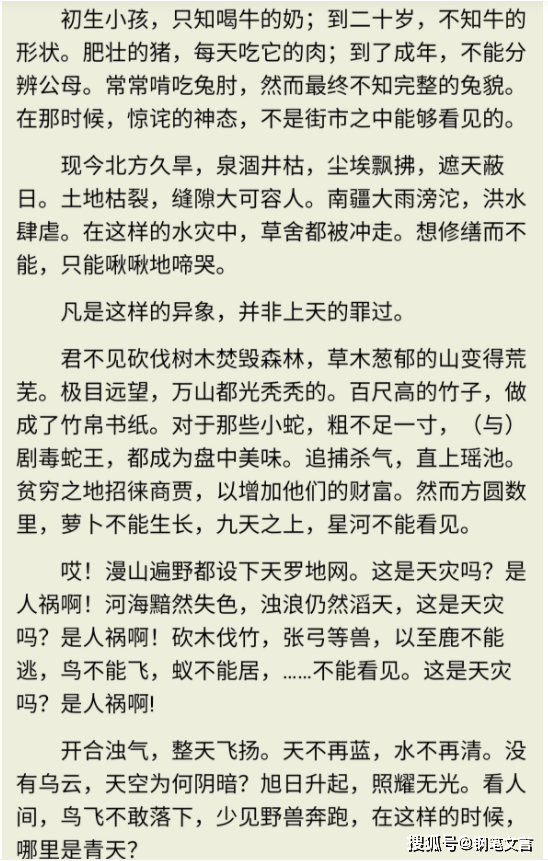 初生小孩，只知喝牛的奶；到二十岁，不知牛的形状。肥壮的猪，每天吃它的肉；到了成年，不能分辨公母。常常啃吃兔肘，然而最终不知完整的兔貌。在那时候，惊诧的神态，不是街市之中能够看见的。

现今北方久旱，泉涸井枯，尘埃飘拂，遮天蔽日。土地枯裂，缝隙大可容人。南疆大雨滂沱，洪水肆虐。在这样的水灾中，草舍都被冲走。想修缮而不能，只能啾啾地啼哭。

凡是这样的异象，并非上天的罪过。

君不见砍伐树木焚毁森林，草木葱郁的山变得荒芜。极目远望，万山都光秃秃的。百尺高的竹子，做成了竹帛书纸。对于那些小蛇，粗不足一寸，（与）剧毒蛇王，都成为盘中美味。追捕杀气，直上瑶池。贫穷之地招徕商贾，以增加他们的财富。然而方圆数里，萝卜不能生长，九天之上，星河不能看见。

哎！漫山遍野都设下天罗地网。这是天灾吗？是人祸啊！河海黯然失色，浊浪仍然滔天，这是天灾吗？是人祸啊！砍木伐竹，张弓等兽，以至鹿不能逃，鸟不能飞，蚁不能居，……不能看见。这是天灾吗？是人祸啊!

开合浊气，整天飞扬。天不再蓝，水不再清。没有乌云，天空为何阴暗？旭日升起，照耀无光。看人间，鸟飞不敢落下，少见野兽奔跑，在这样的时候，哪里是青天？

搜狐号@钢笔文言